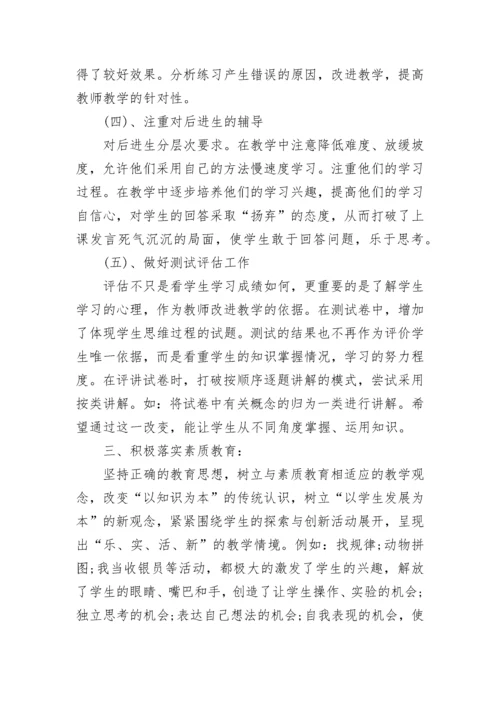 得了较好效果。分析练习产生错误的原因，改进教学，提高教师教学的针对性。

(四)、注重对后进生的辅导

对后进生分层次要求。在教学中注意降低难度、放缓坡度，允许他们采用自己的方法慢速度学习。注重他们的学习过程。在教学中逐步培养他们的学习兴趣，提高他们的学习自信心，对学生的回答采取“扬弃”的态度，从而打破了上课发言死气沉沉的局面，使学生敢于回答问题，乐于思考。

(五)、做好测试评估工作

评估不只是看学生学习成绩如何，更重要的是了解学生学习的心理，作为教师改进教学的依据。在测试卷中，增加了体现学生思维过程的试题。测试的结果也不再作为评价学生唯一依据，而是看重学生的知识掌握情况，学习的努力程度。在评讲试卷时，打破按顺序逐题讲解的模式，尝试采用按类讲解。如：将试卷中有关概念的归为一类进行讲解。希望通过这一改变，能让学生从不同角度掌握、运用知识。

三、积极落实素质教育：

坚持正确的教育思想，树立与素质教育相适应的教学观念，改变“以知识为本”的传统认识，树立“以学生发展为本”的新观念，紧紧围绕学生的探索与创新活动展开，呈现出“乐、实、活、新”的教学情境。例如：找规律;动物拼图;我当收银员等活动，都极大的激发了学生的兴趣，解放了学生的眼睛、嘴巴和手，创造了让学生操作、实验的机会;独立思考的机会;表达自己想法的机会;自我表现的机会，使